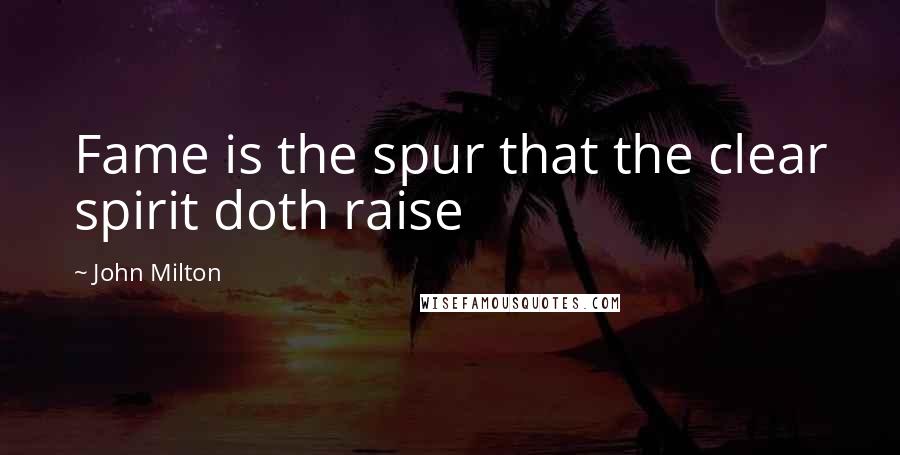 Fame is the spur that the clear spirit doth raise

~ John Milton

WISEFAMOUSQUOTES.COM